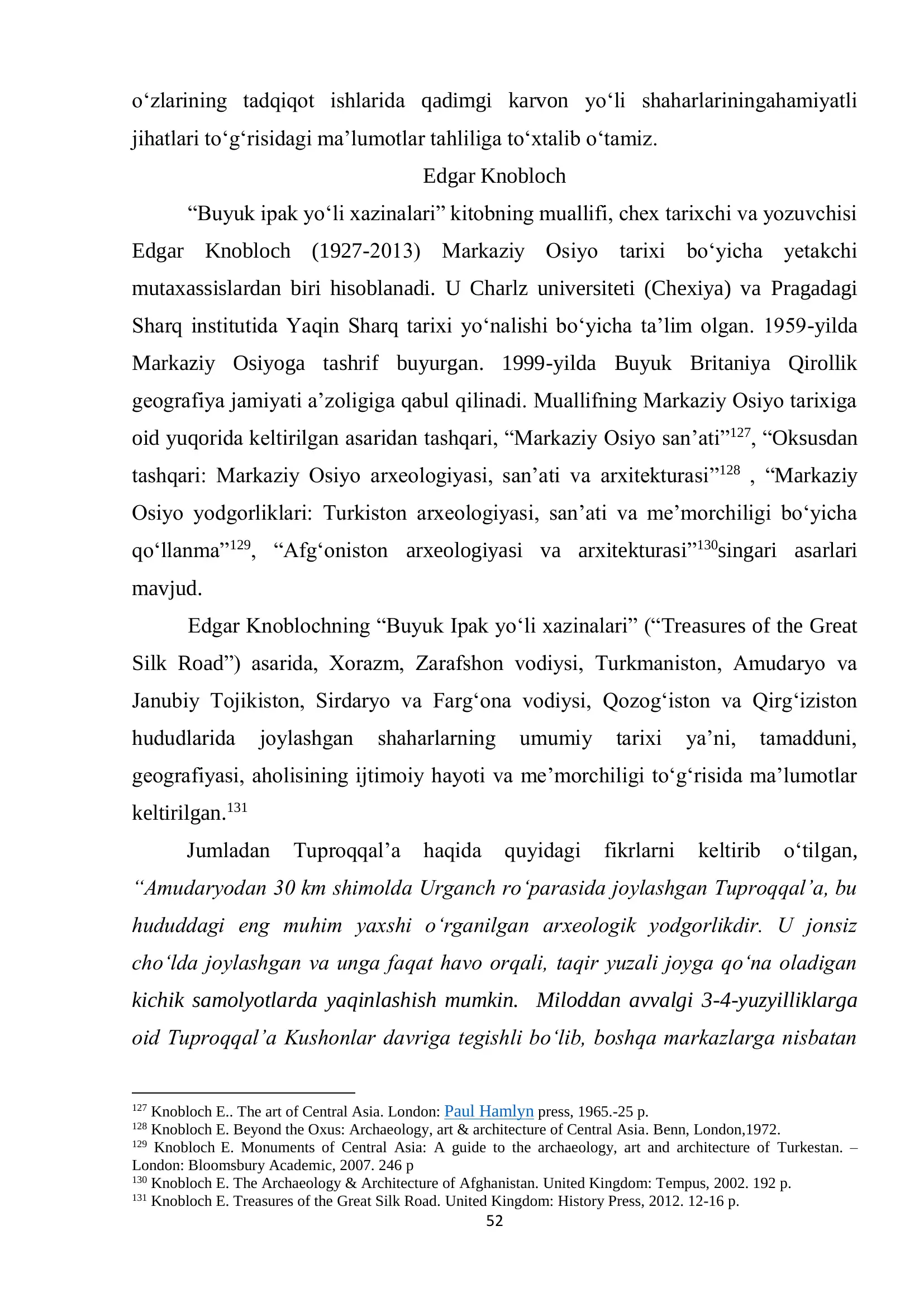 o‘zlarining tadqiqot ishlarida qadimgi karvon yo‘li shaharlariningahamiyatli jihatlari to‘g‘risidagi ma’lumotlar tahliliga to‘xtalib o‘tamiz.

Edgar Knobloch

“Buyuk ipak yo‘li xazinalari” kitobning muallifi, chex tarixchi va yozuvchisi Edgar Knobloch (1927-2013) Markaziy Osiyo tarixi bo‘yicha yetakchi mutaxassislardan biri hisoblanadi. U Charlz universiteti (Chexiya) va Pragadagi Sharq institutida Yaqin Sharq tarixi yo‘nalishi bo‘yicha ta’lim olgan. 1959-yilda Markaziy Osiyoga tashrif buyurgan. 1999-yilda Buyuk Britaniya Qirollik geografiya jamiyati a’zoligiga qabul qilinadi. Muallifning Markaziy Osiyo tarixiga oid yuqorida keltirilgan asaridan tashqari, “Markaziy Osiyo san’ati”$^{127}$, “Oksusdan tashqari: Markaziy Osiyo arxeologiyasi, san’ati va arxitekturasi”$^{128}$ , “Markaziy Osiyo yodgorliklari: Turkiston arxeologiyasi, san’ati va me’morchiligi bo‘yicha qo‘llanma”$^{129}$, “Afg‘oniston arxeologiyasi va arxitekturasi”$^{130}$singari asarlari mavjud.

Edgar Knoblochning “Buyuk Ipak yo‘li xazinalari” (“Treasures of the Great Silk Road”) asarida, Xorazm, Zarafshon vodiysi, Turkmaniston, Amudaryo va Janubiy Tojikiston, Sirdaryo va Farg‘ona vodiysi, Qozog‘iston va Qirg‘iziston hududlarida joylashgan shaharlarning umumiy tarixi ya’ni, tamadduni, geografiyasi, aholisining ijtimoiy hayoti va me’morchiligi to‘g‘risida ma’lumotlar keltirilgan.$^{131}$

Jumladan Tuproqqal’a haqida quyidagi fikrlarni keltirib o‘tilgan, “Amudaryodan 30 km shimolda Urganch ro‘parasida joylashgan Tuproqqal’a, bu hududdagi eng muhim yaxshi o‘rganilgan arxeologik yodgorlikdir. U jonsiz cho‘lda joylashgan va unga faqat havo orqali, taqir yuzali joyga qo‘na oladigan kichik samolyotlarda yaqinlashish mumkin. Miloddan avvalgi 3-4-yuzyilliklarga oid Tuproqqal’a Kushonlar davriga tegishli bo‘lib, boshqa markazlarga nisbatan

$^{127}$ Knobloch E.. The art of Central Asia. London: Paul Hamlyn press, 1965.-25 p.
$^{128}$ Knobloch E. Beyond the Oxus: Archaeology, art & architecture of Central Asia. Benn, London,1972.
$^{129}$ Knobloch E. Monuments of Central Asia: A guide to the archaeology, art and architecture of Turkestan. – London: Bloomsbury Academic, 2007. 246 p
$^{130}$ Knobloch E. The Archaeology & Architecture of Afghanistan. United Kingdom: Tempus, 2002. 192 p.
$^{131}$ Knobloch E. Treasures of the Great Silk Road. United Kingdom: History Press, 2012. 12-16 p.
52